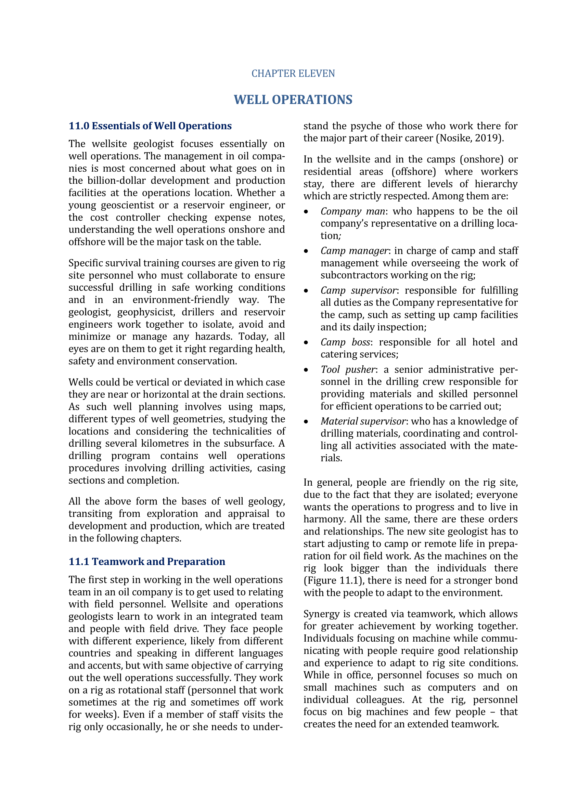 CHAPTER ELEVEN

WELL OPERATIONS

11.0 Essentials of Well Operations

The wellsite geologist focuses essentially on well operations. The management in oil companies is most concerned about what goes on in the billion-dollar development and production facilities at the operations location. Whether a young geoscientist or a reservoir engineer, or the cost controller checking expense notes, understanding the well operations onshore and offshore will be the major task on the table.

Specific survival training courses are given to rig site personnel who must collaborate to ensure successful drilling in safe working conditions and in an environment-friendly way. The geologist, geophysicist, drillers and reservoir engineers work together to isolate, avoid and minimize or manage any hazards. Today, all eyes are on them to get it right regarding health, safety and environment conservation.

Wells could be vertical or deviated in which case they are near or horizontal at the drain sections. As such well planning involves using maps, different types of well geometries, studying the locations and considering the technicalities of drilling several kilometres in the subsurface. A drilling program contains well operations procedures involving drilling activities, casing sections and completion.

All the above form the bases of well geology, transiting from exploration and appraisal to development and production, which are treated in the following chapters.

11.1 Teamwork and Preparation

The first step in working in the well operations team in an oil company is to get used to relating with field personnel. Wellsite and operations geologists learn to work in an integrated team and people with field drive. They face people with different experience, likely from different countries and speaking in different languages and accents, but with same objective of carrying out the well operations successfully. They work on a rig as rotational staff (personnel that work sometimes at the rig and sometimes off work for weeks). Even if a member of staff visits the rig only occasionally, he or she needs to understand the psyche of those who work there for the major part of their career (Nosike, 2019).

In the wellsite and in the camps (onshore) or residential areas (offshore) where workers stay, there are different levels of hierarchy which are strictly respected. Among them are:

• Company man: who happens to be the oil company's representative on a drilling location;
• Camp manager: in charge of camp and staff management while overseeing the work of subcontractors working on the rig;
• Camp supervisor: responsible for fulfilling all duties as the Company representative for the camp, such as setting up camp facilities and its daily inspection;
• Camp boss: responsible for all hotel and catering services;
• Tool pusher: a senior administrative personnel in the drilling crew responsible for providing materials and skilled personnel for efficient operations to be carried out;
• Material supervisor: who has a knowledge of drilling materials, coordinating and controlling all activities associated with the materials.

In general, people are friendly on the rig site, due to the fact that they are isolated; everyone wants the operations to progress and to live in harmony. All the same, there are these orders and relationships. The new site geologist has to start adjusting to camp or remote life in preparation for oil field work. As the machines on the rig look bigger than the individuals there (Figure 11.1), there is need for a stronger bond with the people to adapt to the environment.

Synergy is created via teamwork, which allows for greater achievement by working together. Individuals focusing on machine while communicating with people require good relationship and experience to adapt to rig site conditions. While in office, personnel focuses so much on small machines such as computers and on individual colleagues. At the rig, personnel focus on big machines and few people – that creates the need for an extended teamwork.